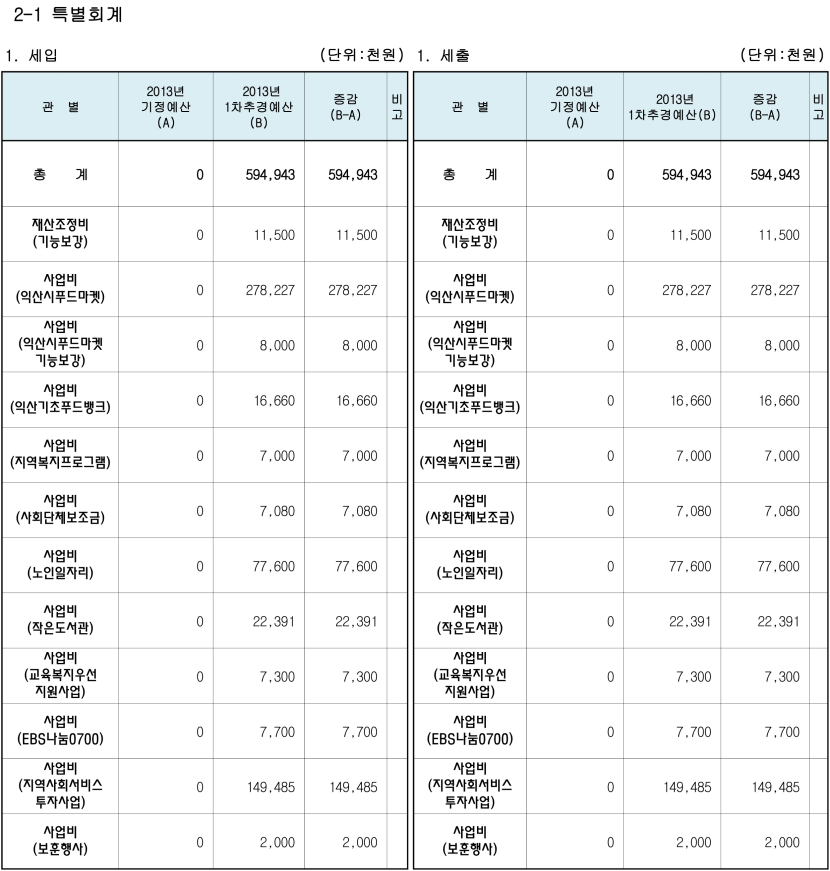 2-1 특별회계

1. 세입 (단위:천원)

| 관 별 | 2013년 기정예산 (A) | 2013년 1차추경예산 (B) | 증감 (B-A) | 비고 |
|---|---|---|---|---|
| 총 계 | 0 | 594,943 | 594,943 | |
| 재산조정비 (기능보강) | 0 | 11,500 | 11,500 | |
| 사업비 (익산시푸드마켓) | 0 | 278,227 | 278,227 | |
| 사업비 (익산시푸드마켓 기능보강) | 0 | 8,000 | 8,000 | |
| 사업비 (익산기초푸드뱅크) | 0 | 16,660 | 16,660 | |
| 사업비 (지역복지프로그램) | 0 | 7,000 | 7,000 | |
| 사업비 (사회단체보조금) | 0 | 7,080 | 7,080 | |
| 사업비 (노인일자리) | 0 | 77,600 | 77,600 | |
| 사업비 (작은도서관) | 0 | 22,391 | 22,391 | |
| 사업비 (교육복지우선 지원사업) | 0 | 7,300 | 7,300 | |
| 사업비 (EBS나눔0700) | 0 | 7,700 | 7,700 | |
| 사업비 (지역사회서비스 투자사업) | 0 | 149,485 | 149,485 | |
| 사업비 (보훈행사) | 0 | 2,000 | 2,000 | |

1. 세출 (단위:천원)

| 관 별 | 2013년 기정예산 (A) | 2013년 1차추경예산(B) | 증감 (B-A) | 비고 |
|---|---|---|---|---|
| 총 계 | 0 | 594,943 | 594,943 | |
| 재산조정비 (기능보강) | 0 | 11,500 | 11,500 | |
| 사업비 (익산시푸드마켓) | 0 | 278,227 | 278,227 | |
| 사업비 (익산시푸드마켓 기능보강) | 0 | 8,000 | 8,000 | |
| 사업비 (익산기초푸드뱅크) | 0 | 16,660 | 16,660 | |
| 사업비 (지역복지프로그램) | 0 | 7,000 | 7,000 | |
| 사업비 (사회단체보조금) | 0 | 7,080 | 7,080 | |
| 사업비 (노인일자리) | 0 | 77,600 | 77,600 | |
| 사업비 (작은도서관) | 0 | 22,391 | 22,391 | |
| 사업비 (교육복지우선 지원사업) | 0 | 7,300 | 7,300 | |
| 사업비 (EBS나눔0700) | 0 | 7,700 | 7,700 | |
| 사업비 (지역사회서비스 투자사업) | 0 | 149,485 | 149,485 | |
| 사업비 (보훈행사) | 0 | 2,000 | 2,000 | |